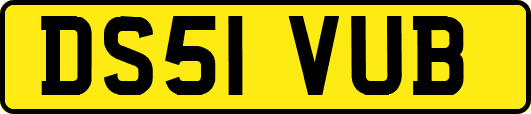 DS51 VUB